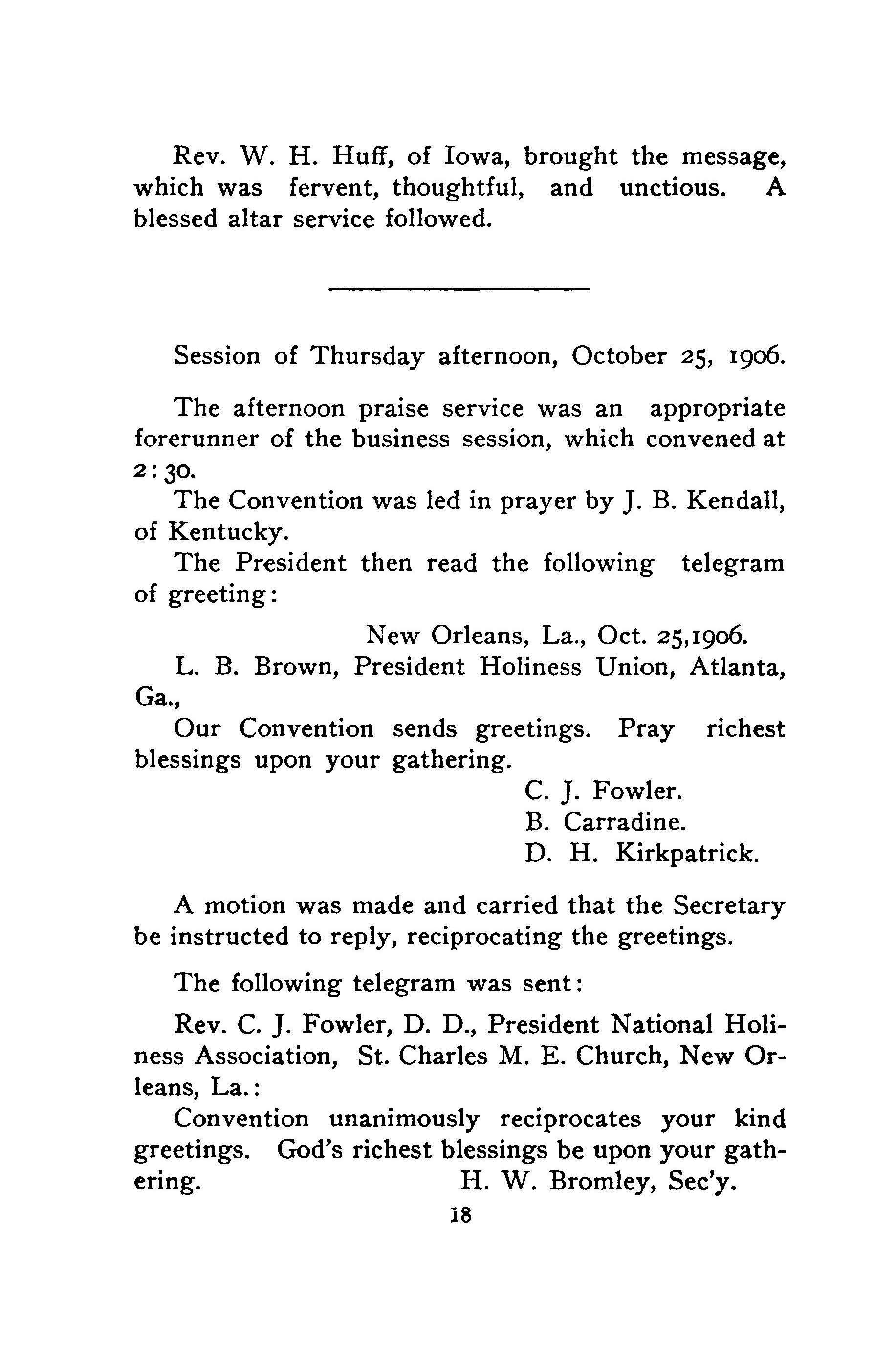 Rev. W. H. Huff, of Iowa, brought the message, which was fervent, thoughtful, and unctious. A blessed altar service followed.

Session of Thursday afternoon, October 25, 1906.

The afternoon praise service was an appropriate forerunner of the business session, which convened at 2:30.

The Convention was led in prayer by J. B. Kendall, of Kentucky.

The President then read the following telegram of greeting:

New Orleans, La., Oct. 25,1906.

L. B. Brown, President Holiness Union, Atlanta, Ga.,

Our Convention sends greetings. Pray richest blessings upon your gathering.

C. J. Fowler.
B. Carradine.
D. H. Kirkpatrick.

A motion was made and carried that the Secretary be instructed to reply, reciprocating the greetings.

The following telegram was sent:

Rev. C. J. Fowler, D. D., President National Holiness Association, St. Charles M. E. Church, New Orleans, La.:

Convention unanimously reciprocates your kind greetings. God's richest blessings be upon your gathering. H. W. Bromley, Sec'y.

18